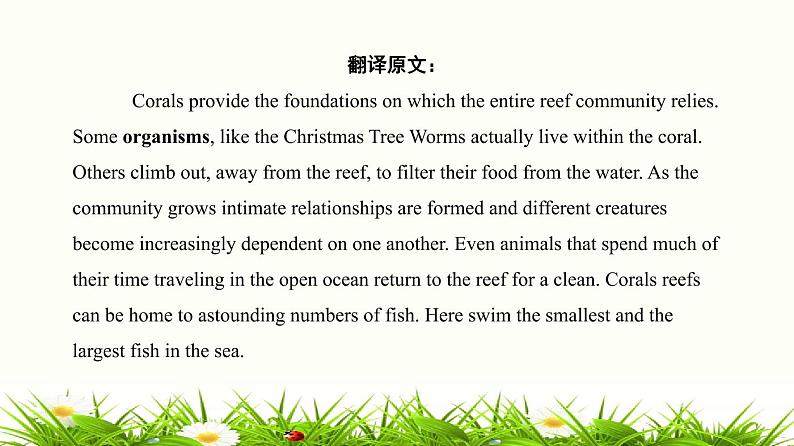 翻译原文：

Corals provide the foundations on which the entire reef community relies. Some organisms, like the Christmas Tree Worms actually live within the coral. Others climb out, away from the reef, to filter their food from the water. As the community grows intimate relationships are formed and different creatures become increasingly dependent on one another. Even animals that spend much of their time traveling in the open ocean return to the reef for a clean. Corals reefs can be home to astounding numbers of fish. Here swim the smallest and the largest fish in the sea.